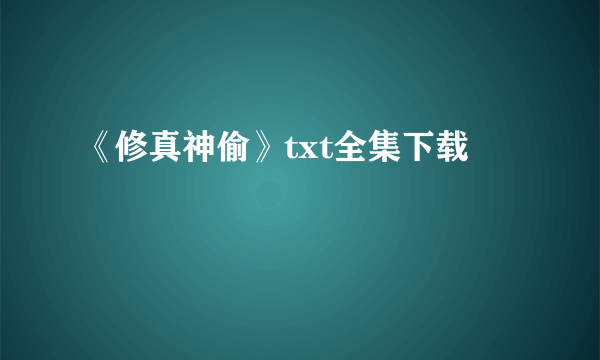 《修真神偷》txt全集下载